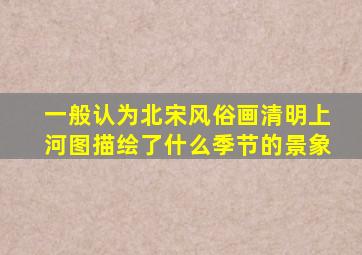 一般认为北宋风俗画清明上河图描绘了什么季节的景象